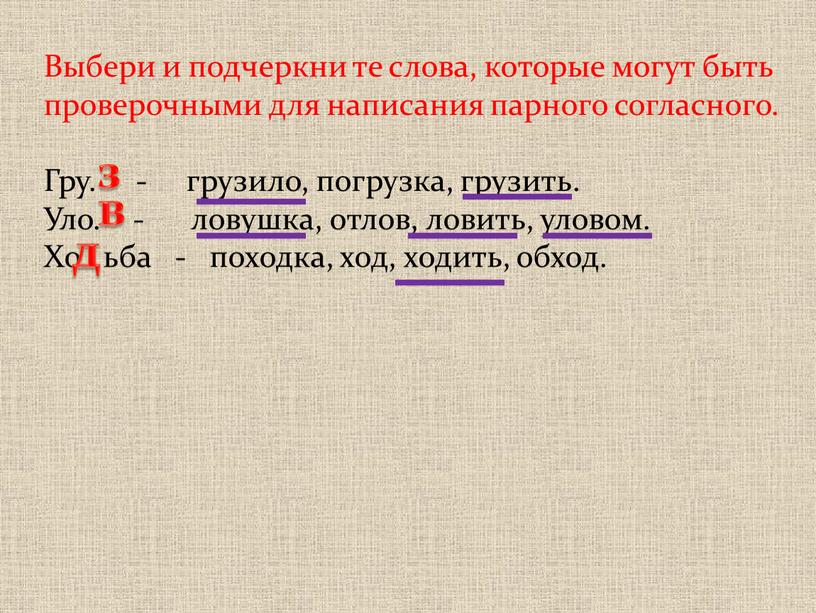 Выбери и подчеркни те слова, которые могут быть проверочными для написания парного согласного.

Гру.з - грузило, погрузка, грузить.
Уло.в - ловушка, отлов, ловить, уловом.
Ходьба - походка, ход, ходить, обход.